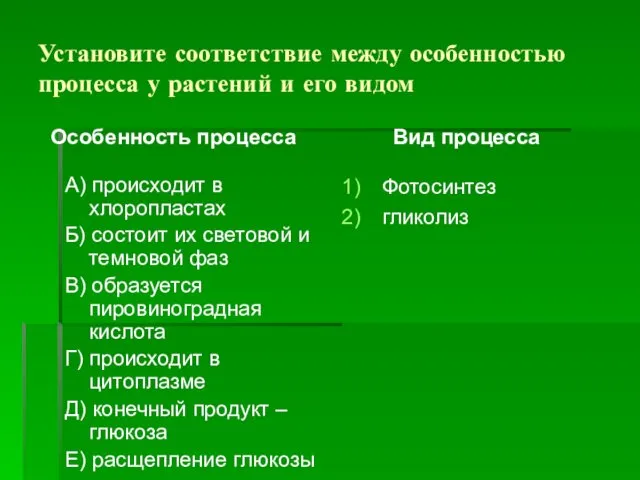 Установите соответствие между особенностью процесса у растений и его видом

Особенность процесса

А) происходит в хлоропластах
Б) состоит их световой и темновой фаз
В) образуется пировиноградная кислота
Г) происходит в цитоплазме
Д) конечный продукт – глюкоза
Е) расщепление глюкозы

Вид процесса

1) Фотосинтез
2) гликолиз